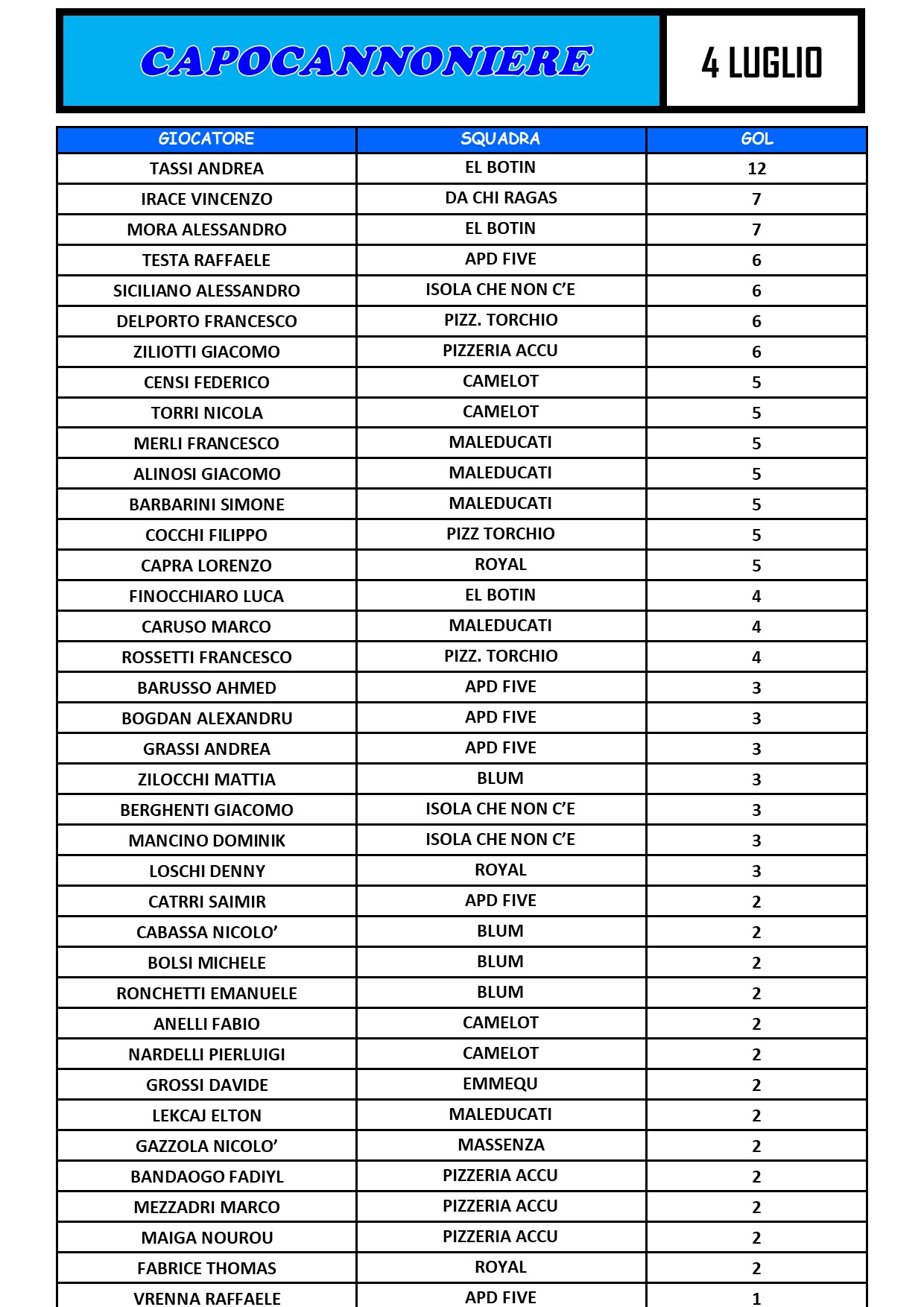 CAPOCANNONIERE

4 LUGLIO

| GIOCATORE | SQUADRA | GOL |
|---|---|---|
| TASSI ANDREA | EL BOTIN | 12 |
| IRACE VINCENZO | DA CHI RAGAS | 7 |
| MORA ALESSANDRO | EL BOTIN | 7 |
| TESTA RAFFAELE | APD FIVE | 6 |
| SICILIANO ALESSANDRO | ISOLA CHE NON C'E | 6 |
| DELPORTO FRANCESCO | PIZZ. TORCHIO | 6 |
| ZILIOTTI GIACOMO | PIZZERIA ACCU | 6 |
| CENSI FEDERICO | CAMELOT | 5 |
| TORRI NICOLA | CAMELOT | 5 |
| MERLI FRANCESCO | MALEDUCATI | 5 |
| ALINOSI GIACOMO | MALEDUCATI | 5 |
| BARBARINI SIMONE | MALEDUCATI | 5 |
| COCCHI FILIPPO | PIZZ TORCHIO | 5 |
| CAPRA LORENZO | ROYAL | 5 |
| FINOCCHIARO LUCA | EL BOTIN | 4 |
| CARUSO MARCO | MALEDUCATI | 4 |
| ROSSETTI FRANCESCO | PIZZ. TORCHIO | 4 |
| BARUSSO AHMED | APD FIVE | 3 |
| BOGDAN ALEXANDRU | APD FIVE | 3 |
| GRASSI ANDREA | APD FIVE | 3 |
| ZILOCCHI MATTIA | BLUM | 3 |
| BERGHENTI GIACOMO | ISOLA CHE NON C'E | 3 |
| MANCINO DOMINIK | ISOLA CHE NON C'E | 3 |
| LOSCHI DENNY | ROYAL | 3 |
| CATRRI SAIMIR | APD FIVE | 2 |
| CABASSA NICOLO' | BLUM | 2 |
| BOLSI MICHELE | BLUM | 2 |
| RONCHETTI EMANUELE | BLUM | 2 |
| ANELLI FABIO | CAMELOT | 2 |
| NARDELLI PIERLUIGI | CAMELOT | 2 |
| GROSSI DAVIDE | EMMEQU | 2 |
| LEKCAJ ELTON | MALEDUCATI | 2 |
| GAZZOLA NICOLO' | MASSENZA | 2 |
| BANDAOGO FADIYL | PIZZERIA ACCU | 2 |
| MEZZADRI MARCO | PIZZERIA ACCU | 2 |
| MAIGA NOUROU | PIZZERIA ACCU | 2 |
| FABRICE THOMAS | ROYAL | 2 |
| VRENNA RAFFAELE | APD FIVE | 1 |